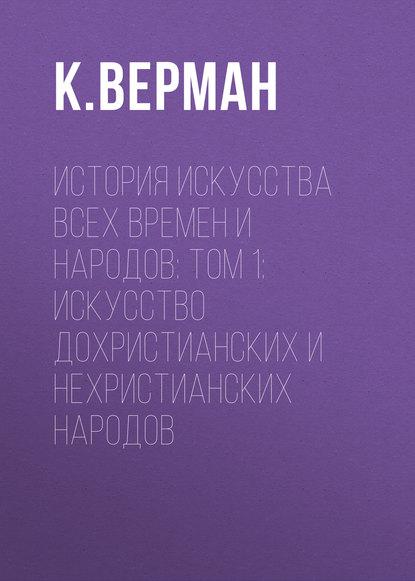 К.ВЕРМАН

ИСТОРИЯ ИСКУССТВА ВСЕХ ВРЕМЕН И НАРОДОВ: ТОМ 1: ИСКУССТВО ДОХРИСТИАНСКИХ И НЕХРИСТИАНСКИХ НАРОДОВ